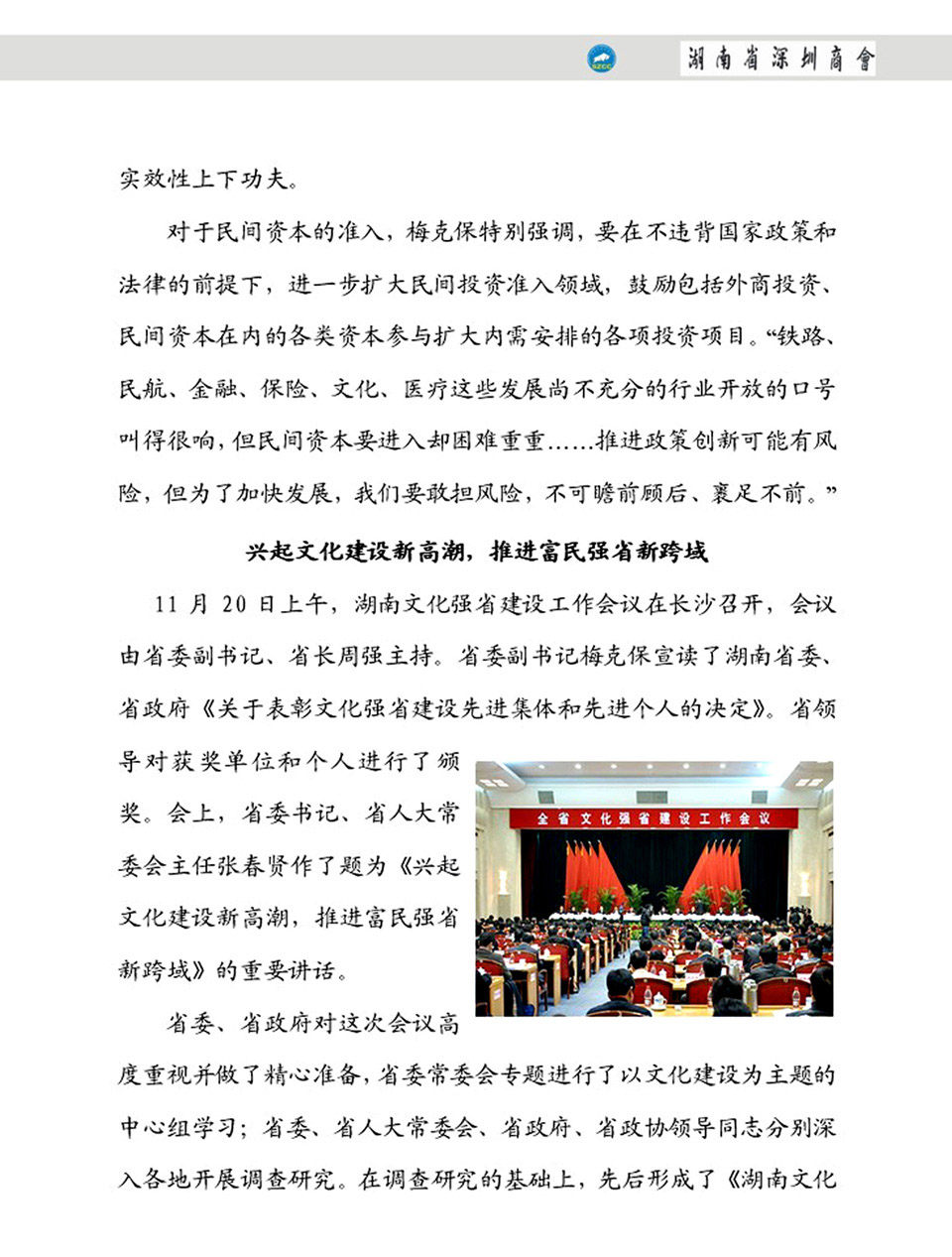 SZCC 湖南省深圳商會

实效性上下功夫。

对于民间资本的准入，梅克保特别强调，要在不违背国家政策和法律的前提下，进一步扩大民间投资准入领域，鼓励包括外商投资、民间资本在内的各类资本参与扩大内需安排的各项投资项目。“铁路、民航、金融、保险、文化、医疗这些发展尚不充分的行业开放的口号叫得很响，但民间资本要进入却困难重重……推进政策创新可能有风险，但为了加快发展，我们要敢担风险，不可瞻前顾后、裹足不前。”

兴起文化建设新高潮，推进富民强省新跨域

11 月 20 日上午，湖南文化强省建设工作会议在长沙召开，会议由省委副书记、省长周强主持。省委副书记梅克保宣读了湖南省委、省政府《关于表彰文化强省建设先进集体和先进个人的决定》。省领导对获奖单位和个人进行了颁奖。会上，省委书记、省人大常委会主任张春贤作了题为《兴起文化建设新高潮，推进富民强省新跨域》的重要讲话。

全省文化强省建设工作会议

省委、省政府对这次会议高度重视并做了精心准备，省委常委会专题进行了以文化建设为主题的中心组学习；省委、省人大常委会、省政府、省政协领导同志分别深入各地开展调查研究。在调查研究的基础上，先后形成了《湖南文化